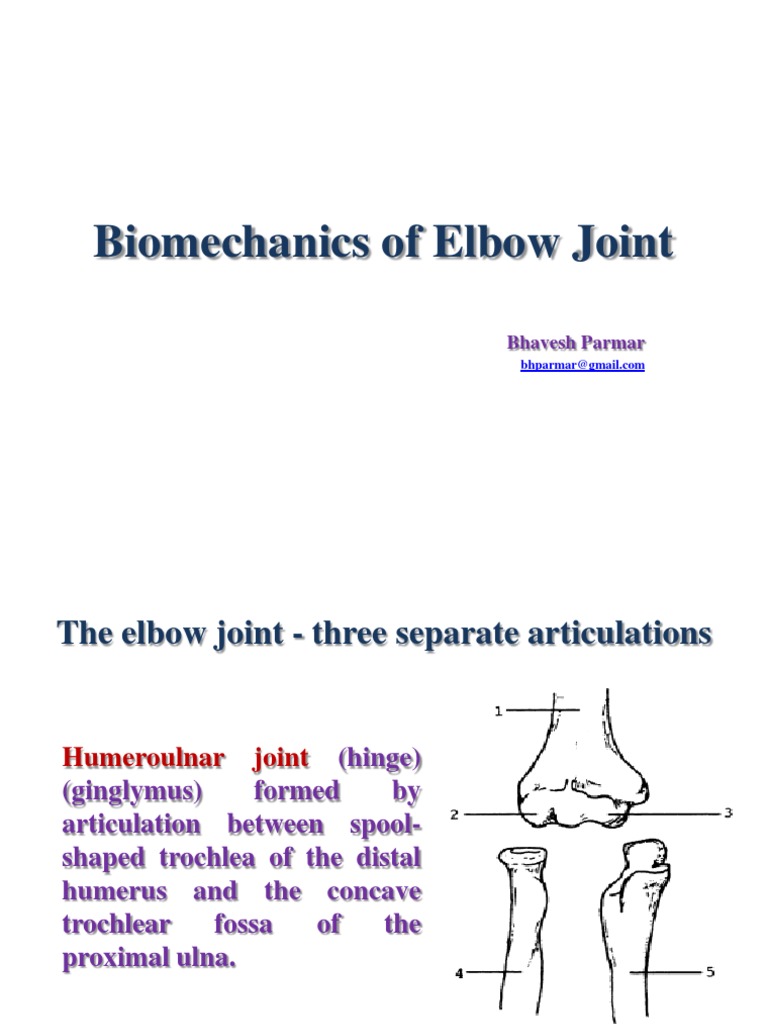 Biomechanics of Elbow Joint

Bhavesh Parmar
bhparmar@gmail.com

The elbow joint - three separate articulations

Humeroulnar joint (hinge) (ginglymus) formed by articulation between spool-shaped trochlea of the distal humerus and the concave trochlear fossa of the proximal ulna.

1
2
3
4
5